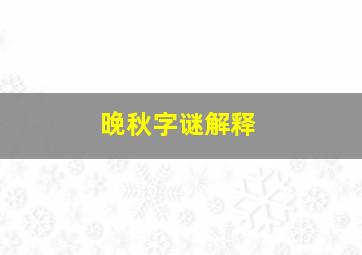 晚秋字谜解释